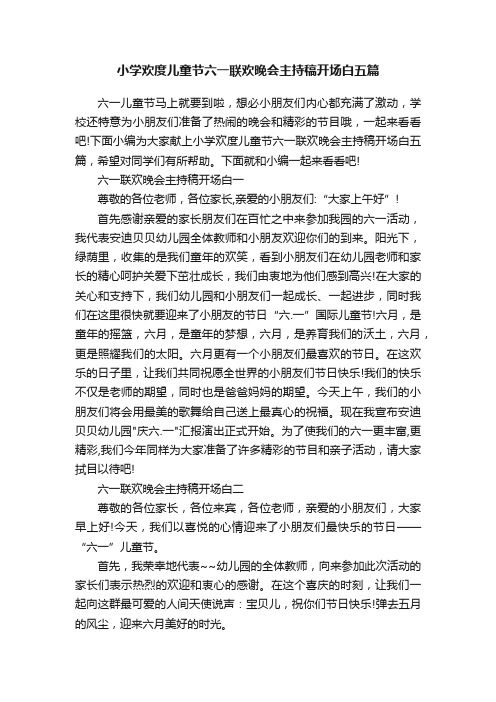 小学欢度儿童节六一联欢晚会主持稿开场白五篇

六一儿童节马上就要到啦，想必小朋友们内心都充满了激动，学校还特意为小朋友们准备了热闹的晚会和精彩的节目哦，一起来看看吧!下面小编为大家献上小学欢度儿童节六一联欢晚会主持稿开场白五篇，希望对同学们有所帮助。下面就和小编一起来看看吧!

六一联欢晚会主持稿开场白一

尊敬的各位老师，各位家长,亲爱的小朋友们:“大家上午好”!

首先感谢亲爱的家长朋友们在百忙之中来参加我园的六一活动，我代表安迪贝贝幼儿园全体教师和小朋友欢迎你们的到来。阳光下，绿荫里，收集的是我们童年的欢笑，看到小朋友们在幼儿园老师和家长的精心呵护关爱下茁壮成长，我们由衷地为他们感到高兴!在大家的关心和支持下，我们幼儿园和小朋友们一起成长、一起进步，同时我们在这里很快就要迎来了小朋友的节日“六.一”国际儿童节!六月，是童年的摇篮，六月，是童年的梦想，六月，是养育我们的沃土，六月，更是照耀我们的太阳。六月更有一个小朋友们最喜欢的节日。在这欢乐的日子里，让我们共同祝愿全世界的小朋友们节日快乐!我们的快乐不仅是老师的期望，同时也是爸爸妈妈的期望。今天上午，我们的小朋友们将会用最美的歌舞给自己送上最真心的祝福。现在我宣布安迪贝贝幼儿园"庆六.一"汇报演出正式开始。为了使我们的六一更丰富,更精彩,我们今年同样为大家准备了许多精彩的节目和亲子活动，请大家拭目以待吧!

六一联欢晚会主持稿开场白二

尊敬的各位家长，各位来宾，各位老师，亲爱的小朋友们，大家早上好!今天，我们以喜悦的心情迎来了小朋友们最快乐的节日——“六一”儿童节。

首先，我荣幸地代表~~幼儿园的全体教师，向来参加此次活动的家长们表示热烈的欢迎和衷心的感谢。在这个喜庆的时刻，让我们一起向这群最可爱的人间天使说声：宝贝儿，祝你们节日快乐!弹去五月的风尘，迎来六月美好的时光。